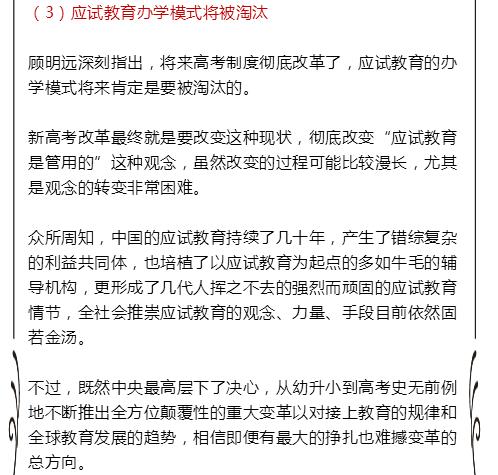 （3）应试教育办学模式将被淘汰

顾明远深刻指出，将来高考制度彻底改革了，应试教育的办学模式将来肯定是要被淘汰的。

新高考改革最终就是要改变这种现状，彻底改变“应试教育是管用的”这种观念，虽然改变的过程可能比较漫长，尤其是观念的转变非常困难。

众所周知，中国的应试教育持续了几十年，产生了错综复杂的利益共同体，也培植了以应试教育为起点的多如牛毛的辅导机构，更形成了几代人挥之不去的强烈而顽固的应试教育情节，全社会推崇应试教育的观念、力量、手段目前依然固若金汤。

不过，既然中央最高层下了决心，从幼升小到高考史无前例地不断推出全方位颠覆性的重大变革以对接上教育的规律和全球教育发展的趋势，相信即便有最大的挣扎也难撼变革的总方向。